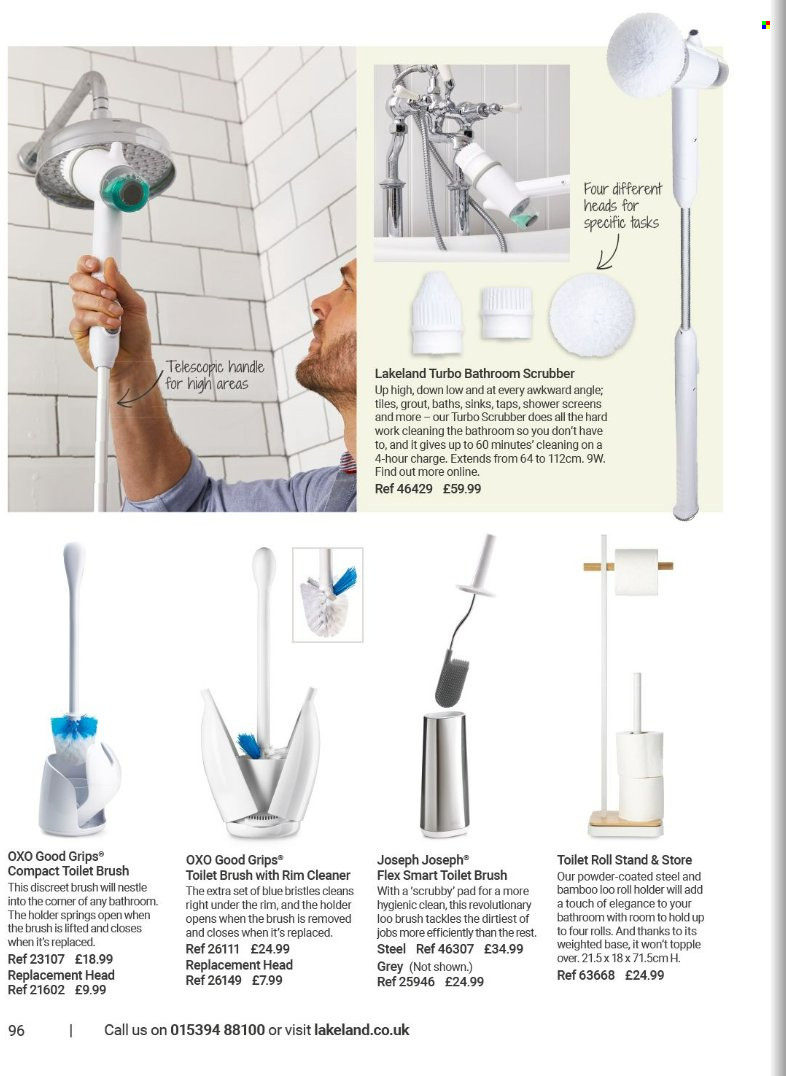 Telescopic handle for high areas

Four different heads for specific tasks

Lakeland Turbo Bathroom Scrubber
Up high, down low and at every awkward angle; tiles, grout, baths, sinks, taps, shower screens and more – our Turbo Scrubber does all the hard work cleaning the bathroom so you don't have to, and it gives up to 60 minutes' cleaning on a 4-hour charge. Extends from 64 to 112cm. 9W. Find out more online.
Ref 46429 £59.99

OXO Good Grips® Compact Toilet Brush
This discreet brush will nestle into the corner of any bathroom. The holder springs open when the brush is lifted and closes when it's replaced.
Ref 23107 £18.99
Replacement Head
Ref 21602 £9.99

OXO Good Grips® Toilet Brush with Rim Cleaner
The extra set of blue bristles cleans right under the rim, and the holder opens when the brush is removed and closes when it's replaced.
Ref 26111 £24.99
Replacement Head
Ref 26149 £7.99

Joseph Joseph® Flex Smart Toilet Brush
With a 'scrubby' pad for a more hygienic clean, this revolutionary loo brush tackles the dirtiest of jobs more efficiently than the rest.
Steel Ref 46307 £34.99
Grey (Not shown.)
Ref 25946 £24.99

Toilet Roll Stand & Store
Our powder-coated steel and bamboo loo roll holder will add a touch of elegance to your bathroom with room to hold up to four rolls. And thanks to its weighted base, it won't topple over. 21.5 x 18 x 71.5cm H.
Ref 63668 £24.99

96 | Call us on 015394 88100 or visit lakeland.co.uk